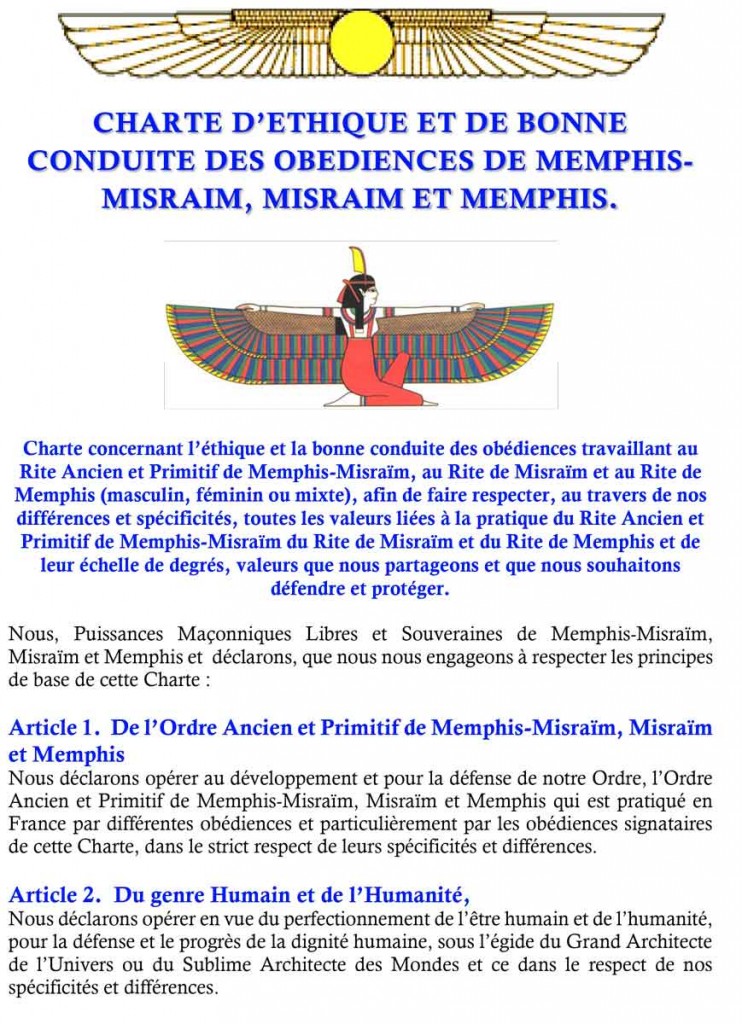 CHARTE D'ETHIQUE ET DE BONNE CONDUITE DES OBEDIENCES DE MEMPHIS-MISRAIM, MISRAIM ET MEMPHIS.

Charte concernant l'éthique et la bonne conduite des obédiences travaillant au Rite Ancien et Primitif de Memphis-Misraïm, au Rite de Misraïm et au Rite de Memphis (masculin, féminin ou mixte), afin de faire respecter, au travers de nos différences et spécificités, toutes les valeurs liées à la pratique du Rite Ancien et Primitif de Memphis-Misraïm du Rite de Misraïm et du Rite de Memphis et de leur échelle de degrés, valeurs que nous partageons et que nous souhaitons défendre et protéger.

Nous, Puissances Maçonniques Libres et Souveraines de Memphis-Misraïm, Misraïm et Memphis et déclarons, que nous nous engageons à respecter les principes de base de cette Charte :

Article 1. De l'Ordre Ancien et Primitif de Memphis-Misraïm, Misraïm et Memphis
Nous déclarons opérer au développement et pour la défense de notre Ordre, l'Ordre Ancien et Primitif de Memphis-Misraïm, Misraïm et Memphis qui est pratiqué en France par différentes obédiences et particulièrement par les obédiences signataires de cette Charte, dans le strict respect de leurs spécificités et différences.

Article 2. Du genre Humain et de l'Humanité,
Nous déclarons opérer en vue du perfectionnement de l'être humain et de l'humanité, pour la défense et le progrès de la dignité humaine, sous l'égide du Grand Architecte de l'Univers ou du Sublime Architecte des Mondes et ce dans le respect de nos spécificités et différences.